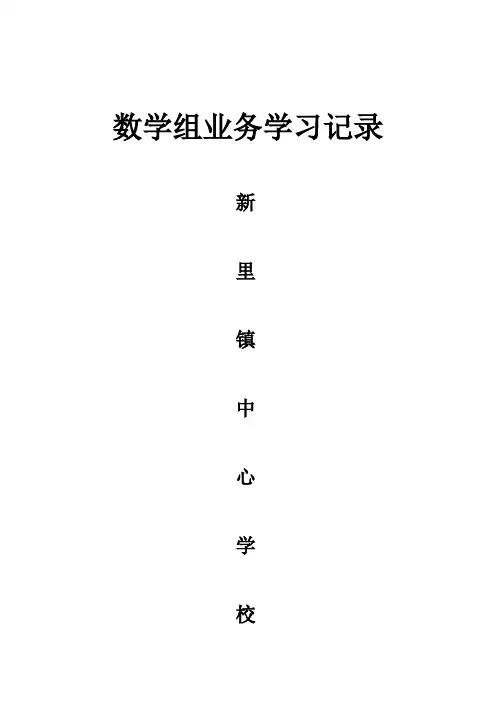 数学组业务学习记录

新

里

镇

中

心

学

校